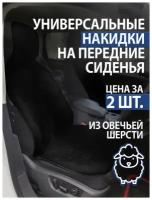 УНИВЕРСАЛЬНЫЕ
НАКИДКИ
НА ПЕРЕДНИЕ
СИДЕНЬЯ

ЦЕНА ЗА
2 ШТ.

ИЗ ОВЕЧЬЕЙ
ШЕРСТИ